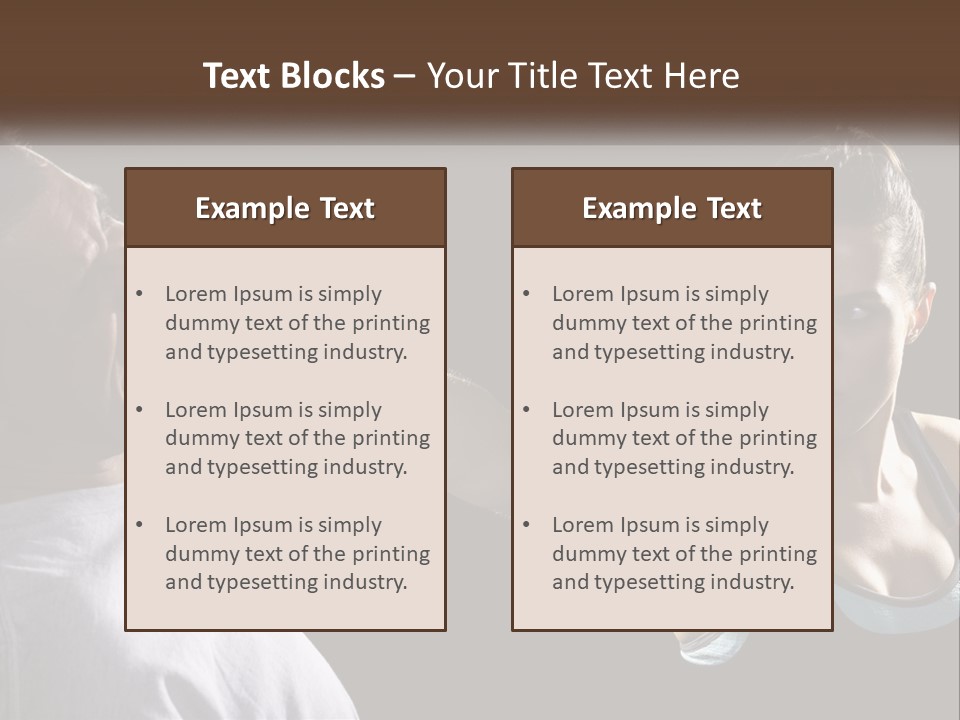 Text Blocks – Your Title Text Here

Example Text

• Lorem Ipsum is simply dummy text of the printing and typesetting industry.

• Lorem Ipsum is simply dummy text of the printing and typesetting industry.

• Lorem Ipsum is simply dummy text of the printing and typesetting industry.

Example Text

• Lorem Ipsum is simply dummy text of the printing and typesetting industry.

• Lorem Ipsum is simply dummy text of the printing and typesetting industry.

• Lorem Ipsum is simply dummy text of the printing and typesetting industry.